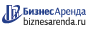 БизнесАренда
biznesarenda.ru